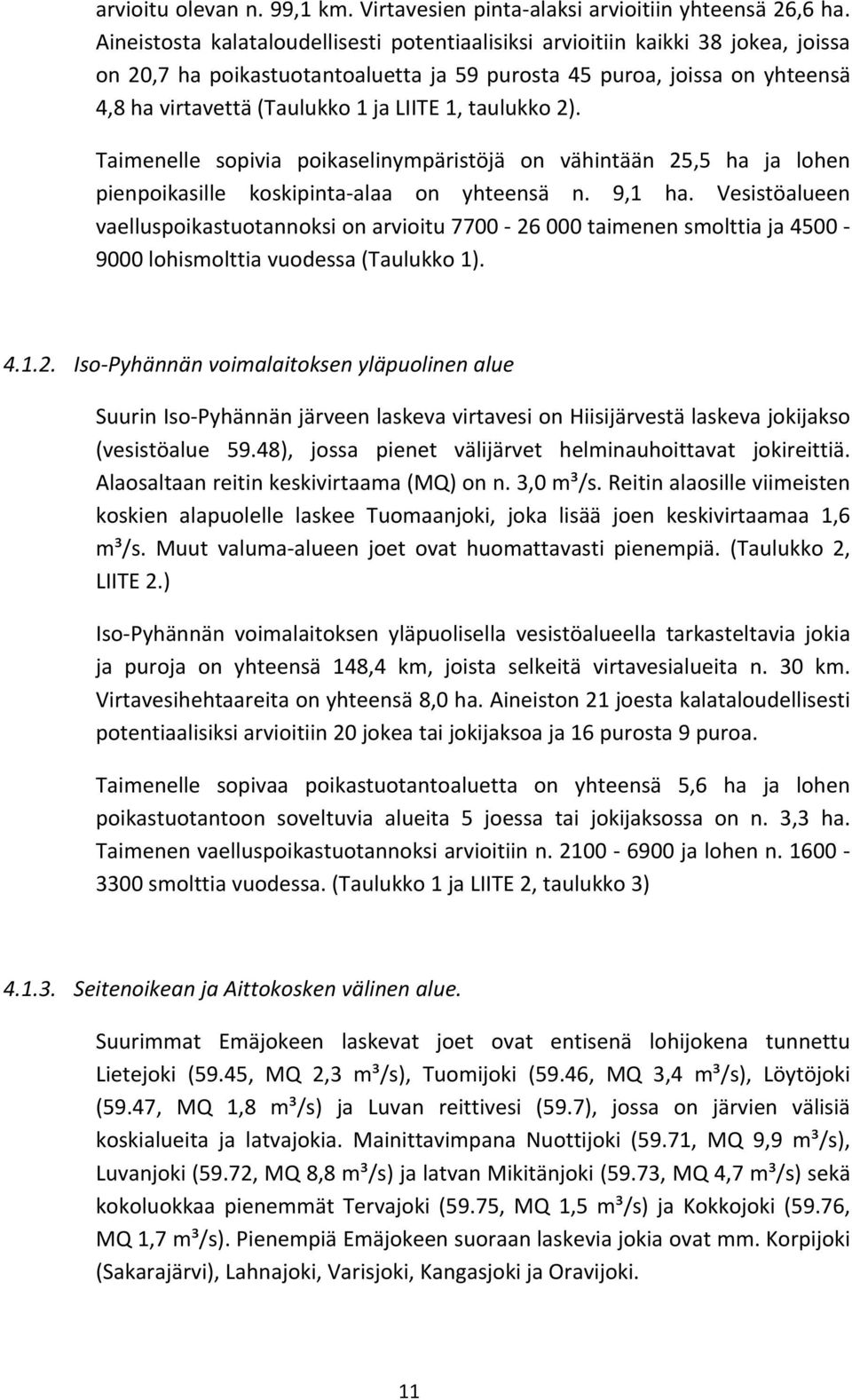 arvioitu olevan n. 99,1 km. Virtavesien pinta-alaksi arvioitiin yhteensä 26,6 ha. Aineistosta kalataloudellisesti potentiaalisiksi arvioitiin kaikki 38 jokea, joissa on 20,7 ha poikastuotantoaluetta ja 59 purosta 45 puroa, joissa on yhteensä 4,8 ha virtavettä (Taulukko 1 ja LIITE 1, taulukko 2).

Taimenelle sopivia poikaselinympäristöjä on vähintään 25,5 ha ja lohen pienpoikasille koskipinta-alaa on yhteensä n. 9,1 ha. Vesistöalueen vaelluspoikastuotannoksi on arvioitu 7700 - 26 000 taimenen smolttia ja 4500 - 9000 lohismolttia vuodessa (Taulukko 1).

4.1.2. Iso-Pyhännän voimalaitoksen yläpuolinen alue

Suurin Iso-Pyhännän järveen laskeva virtavesi on Hiisijärvestä laskeva jokijakso (vesistöalue 59.48), jossa pienet välijärvet helminauhoittavat jokireittiä. Alaosaltaan reitin keskivirtaama (MQ) on n. 3,0 m³/s. Reitin alaosille viimeisten koskien alapuolelle laskee Tuomaanjoki, joka lisää joen keskivirtaamaa 1,6 m³/s. Muut valuma-alueen joet ovat huomattavasti pienempiä. (Taulukko 2, LIITE 2.)

Iso-Pyhännän voimalaitoksen yläpuolisella vesistöalueella tarkasteltavia jokia ja puroja on yhteensä 148,4 km, joista selkeitä virtavesialueita n. 30 km. Virtavesihehtaareita on yhteensä 8,0 ha. Aineiston 21 joesta kalataloudellisesti potentiaalisiksi arvioitiin 20 jokea tai jokijaksoa ja 16 purosta 9 puroa.

Taimenelle sopivaa poikastuotantoaluetta on yhteensä 5,6 ha ja lohen poikastuotantoon soveltuvia alueita 5 joessa tai jokijaksossa on n. 3,3 ha. Taimenen vaelluspoikastuotannoksi arvioitiin n. 2100 - 6900 ja lohen n. 1600 - 3300 smolttia vuodessa. (Taulukko 1 ja LIITE 2, taulukko 3)

4.1.3. Seitenoikean ja Aittokosken välinen alue.

Suurimmat Emäjokeen laskevat joet ovat entisenä lohijokena tunnettu Lietejoki (59.45, MQ 2,3 m³/s), Tuomijoki (59.46, MQ 3,4 m³/s), Löytöjoki (59.47, MQ 1,8 m³/s) ja Luvan reittivesi (59.7), jossa on järvien välisiä koskialueita ja latvajokia. Mainittavimpana Nuottijoki (59.71, MQ 9,9 m³/s), Luvanjoki (59.72, MQ 8,8 m³/s) ja latvan Mikitänjoki (59.73, MQ 4,7 m³/s) sekä kokoluokkaa pienemmät Tervajoki (59.75, MQ 1,5 m³/s) ja Kokkojoki (59.76, MQ 1,7 m³/s). Pienempiä Emäjokeen suoraan laskevia jokia ovat mm. Korpijoki (Sakarajärvi), Lahnajoki, Varisjoki, Kangasjoki ja Oravijoki.

11